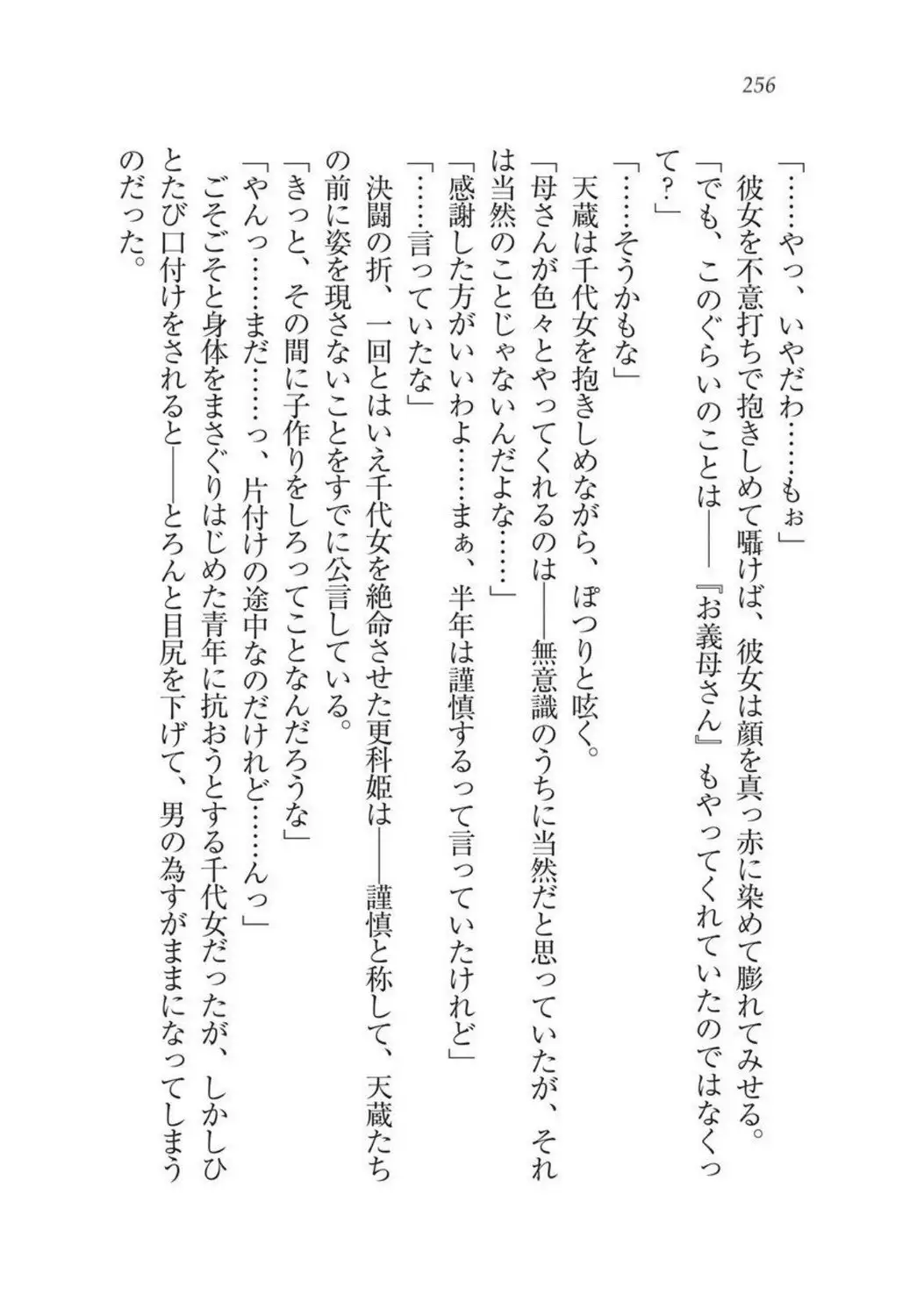 256

「……やっ、いやだわ……もぉ」

彼女を不意打ちで抱きしめて囁けば、彼女は顔を真っ赤に染めて膨れてみせる。

「でも、このぐらいのことは――『お義母さん』もやってくれていたのではなくって？」

「……そうかもな」

天蔵は千代女を抱きしめながら、ぽつりと呟く。

「母さんが色々とやってくれるのは――無意識のうちに当然だと思っていたが、それは当然のことじゃないんだよな……」

「感謝した方がいいわよ……まぁ、半年は謹慎するって言っていたけれど」

「……言っていたな」

決闘の折、一回とはいえ千代女を絶命させた更科姫は――謹慎と称して、天蔵たちの前に姿を現さないことをすでに公言している。

「きっと、その間に子作りをしろってことなんだろうな」

「やんっ……まだ……っ、片付けの途中なのだけれど……んっ」

ごそごそと身体をまさぐりはじめた青年に抗おうとする千代女だったが、しかしひとたび口付けをされると――とろんと目尻を下げて、男の為すがままになってしまうのだった。